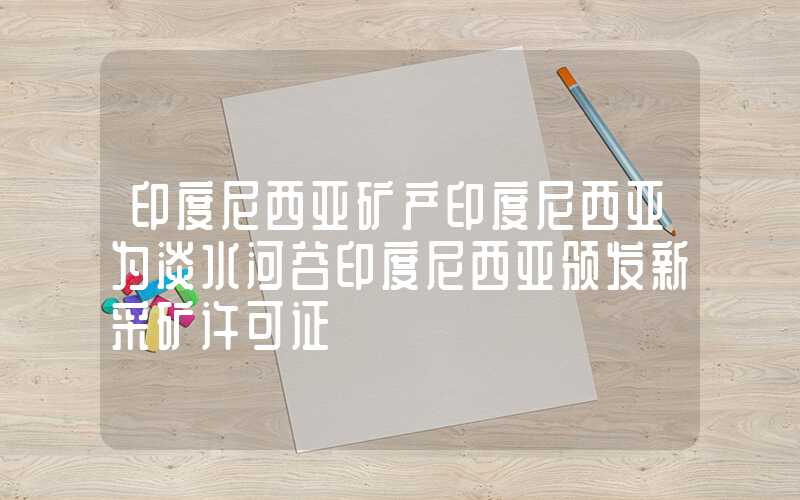 印度尼西亚矿产印度尼西亚为淡水河谷印度尼西亚颁发新采矿许可证